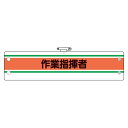 作業指揮者